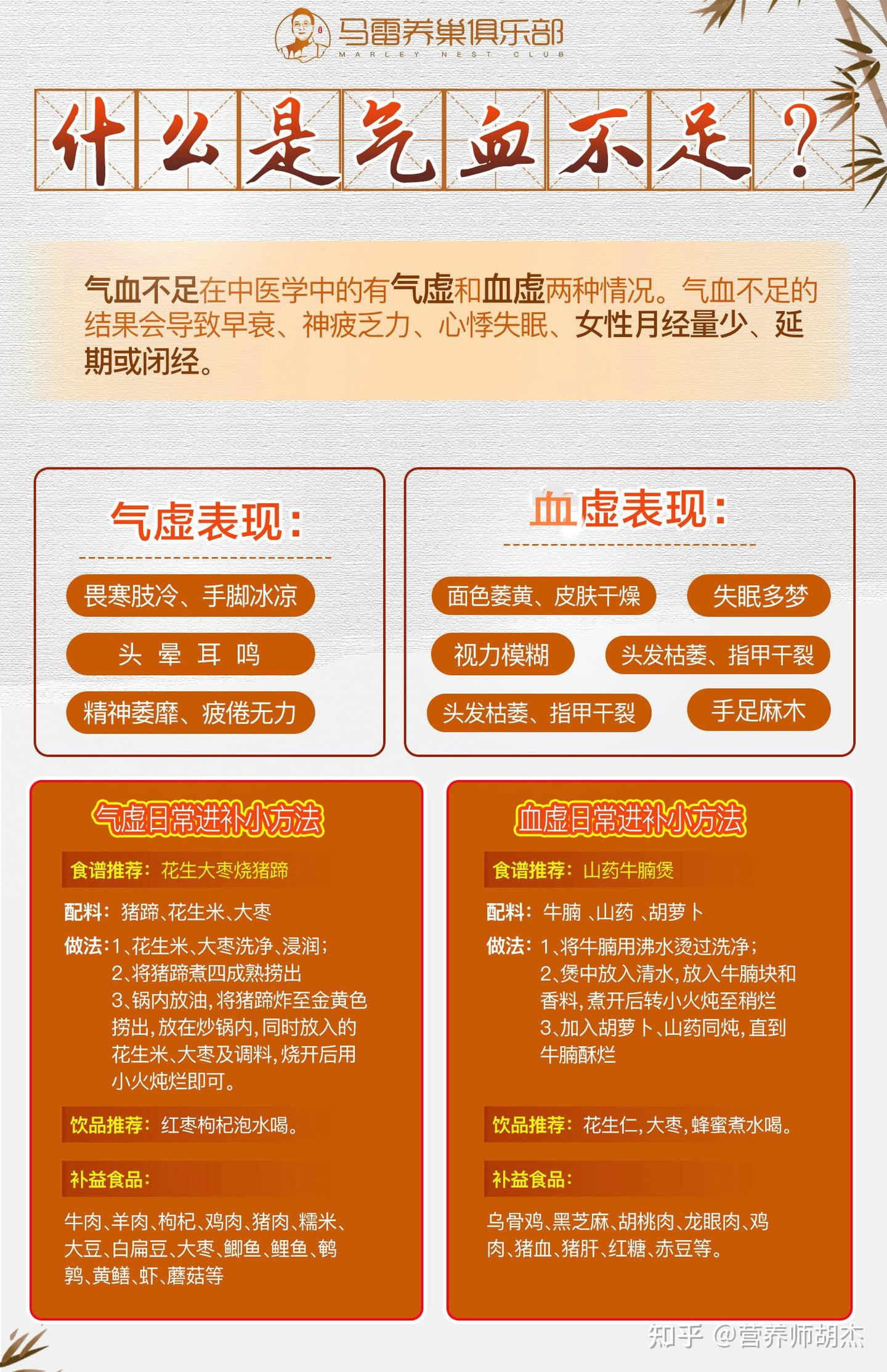 马雷养巢俱乐部
MARLEY NEST CLUB

什么是气血不足？

气血不足在中医学中的有气虚和血虚两种情况。气血不足的结果会导致早衰、神疲乏力、心悸失眠、女性月经量少、延期或闭经。

气虚表现：

畏寒肢冷、手脚冰凉

头 晕 耳 鸣

精神萎靡、疲倦无力

血虚表现：

面色萎黄、皮肤干燥

失眠多梦

视力模糊

头发枯萎、指甲干裂

头发枯萎、指甲干裂

手足麻木

气虚日常进补小方法

食谱推荐：花生大枣烧猪蹄

配料：猪蹄、花生米、大枣

做法：1、花生米、大枣洗净、浸润；
2、将猪蹄煮四成熟捞出
3、锅内放油，将猪蹄炸至金黄色捞出，放在炒锅内，同时放入的花生米、大枣及调料，烧开后用小火炖烂即可。

饮品推荐：红枣枸杞泡水喝。

补益食品：

牛肉、羊肉、枸杞、鸡肉、猪肉、糯米、大豆、白扁豆、大枣、鲫鱼、鲤鱼、鹌鹑、黄鳝、虾、蘑菇等

血虚日常进补小方法

食谱推荐：山药牛腩煲

配料：牛腩 、山药 、胡萝卜

做法：1、将牛腩用沸水烫过洗净；
2、煲中放入清水，放入牛腩块和香料，煮开后转小火炖至稍烂
3、加入胡萝卜、山药同炖，直到牛腩酥烂

饮品推荐：花生仁，大枣，蜂蜜煮水喝。

补益食品：

乌骨鸡、黑芝麻、胡桃肉、龙眼肉、鸡肉、猪血、猪肝、红糖、赤豆等。

知乎 @营养师胡杰